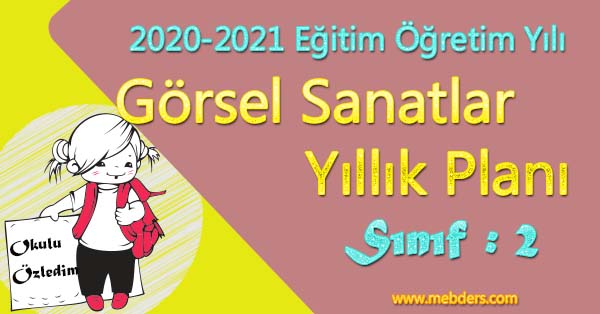 2020-2021 Eğitim Öğretim Yılı

Görsel Sanatlar

Yıllık Planı

Sınıf : 2

Okulu Özledim

www.mebders.com